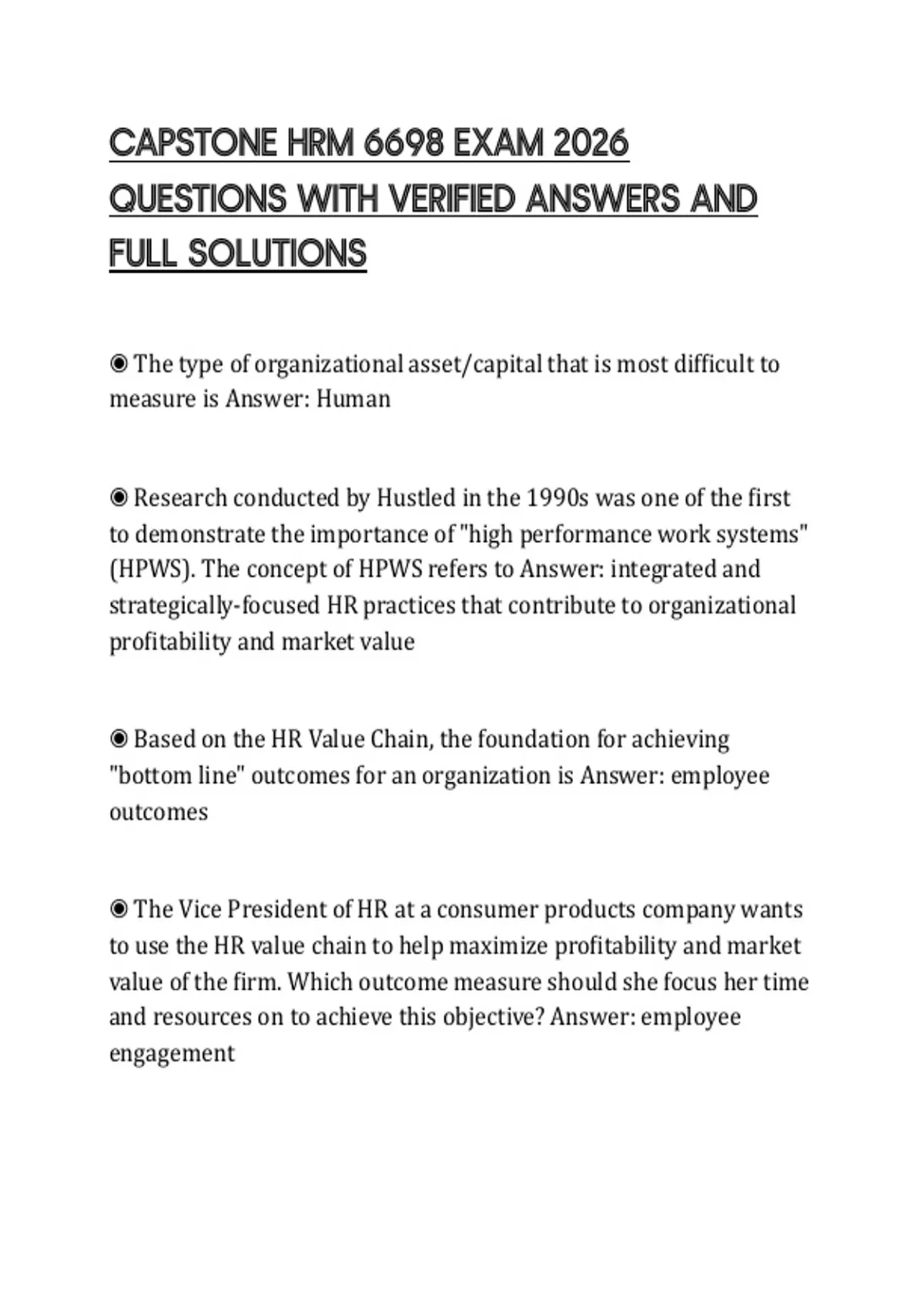 CAPSTONE HRM 6698 EXAM 2026 QUESTIONS WITH VERIFIED ANSWERS AND FULL SOLUTIONS

◉ The type of organizational asset/capital that is most difficult to measure is Answer: Human

◉ Research conducted by Hustled in the 1990s was one of the first to demonstrate the importance of "high performance work systems" (HPWS). The concept of HPWS refers to Answer: integrated and strategically-focused HR practices that contribute to organizational profitability and market value

◉ Based on the HR Value Chain, the foundation for achieving "bottom line" outcomes for an organization is Answer: employee outcomes

◉ The Vice President of HR at a consumer products company wants to use the HR value chain to help maximize profitability and market value of the firm. Which outcome measure should she focus her time and resources on to achieve this objective? Answer: employee engagement